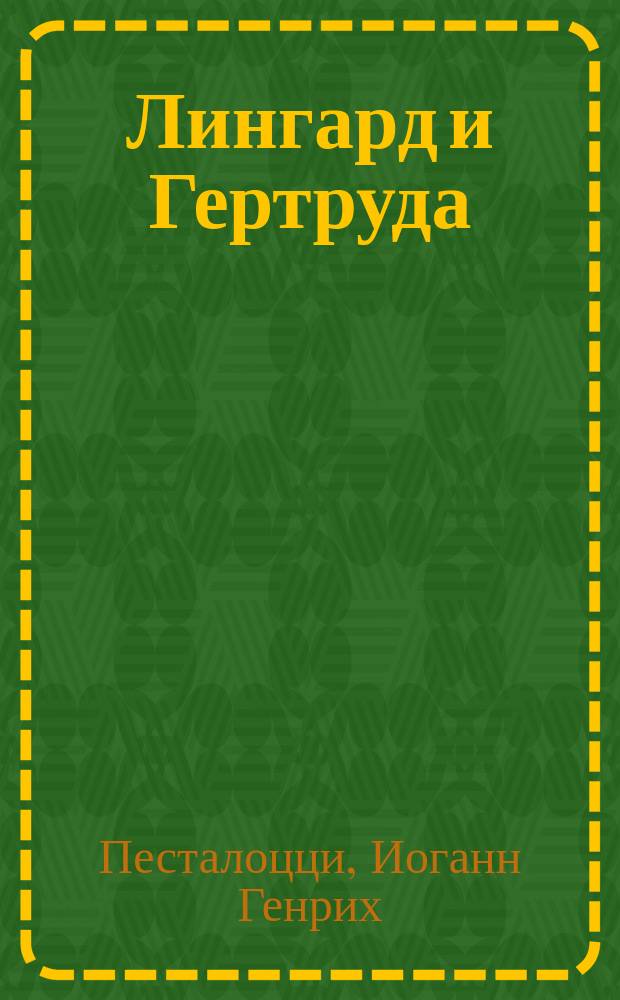 Лингард и Гертруда

Песталоцци, Иоганн Генрих